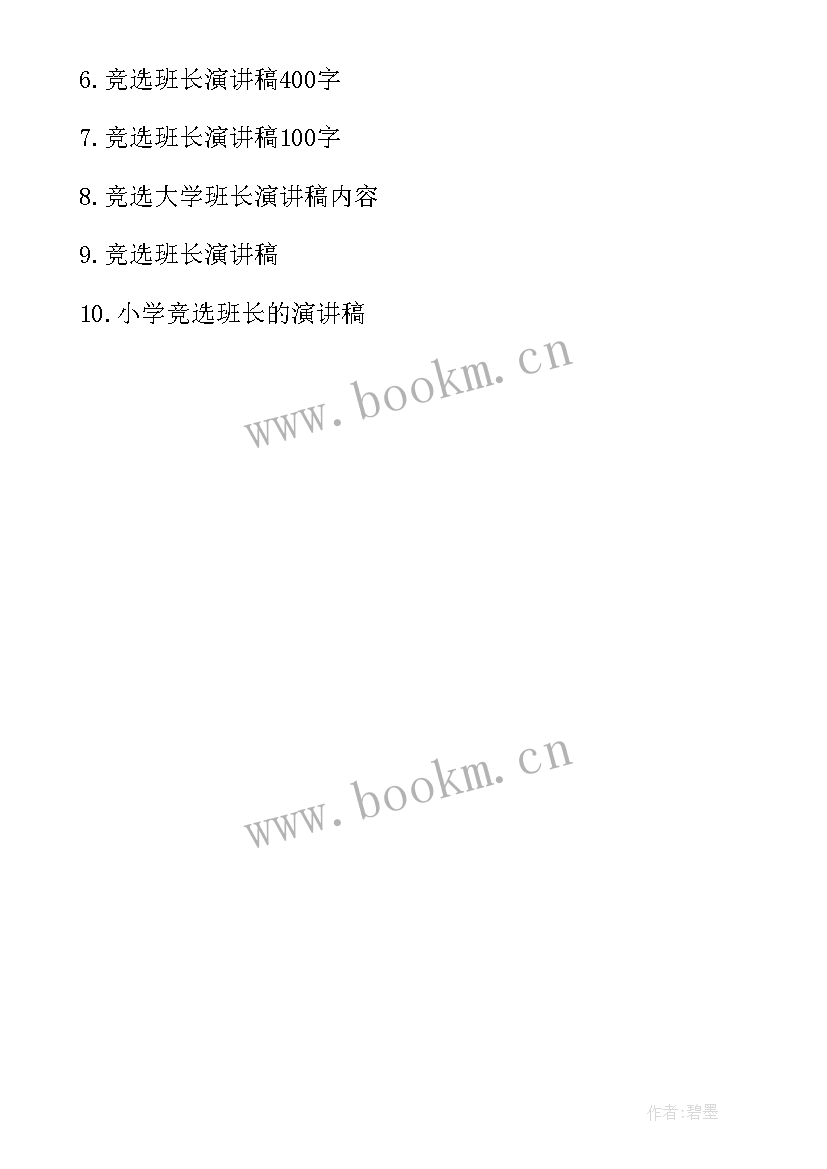 6.竞选班长演讲稿400字

7.竞选班长演讲稿100字

8.竞选大学班长演讲稿内容

9.竞选班长演讲稿

10.小学竞选班长的演讲稿

www.bookm.cn

www.bookm.cn

作者:碧墨